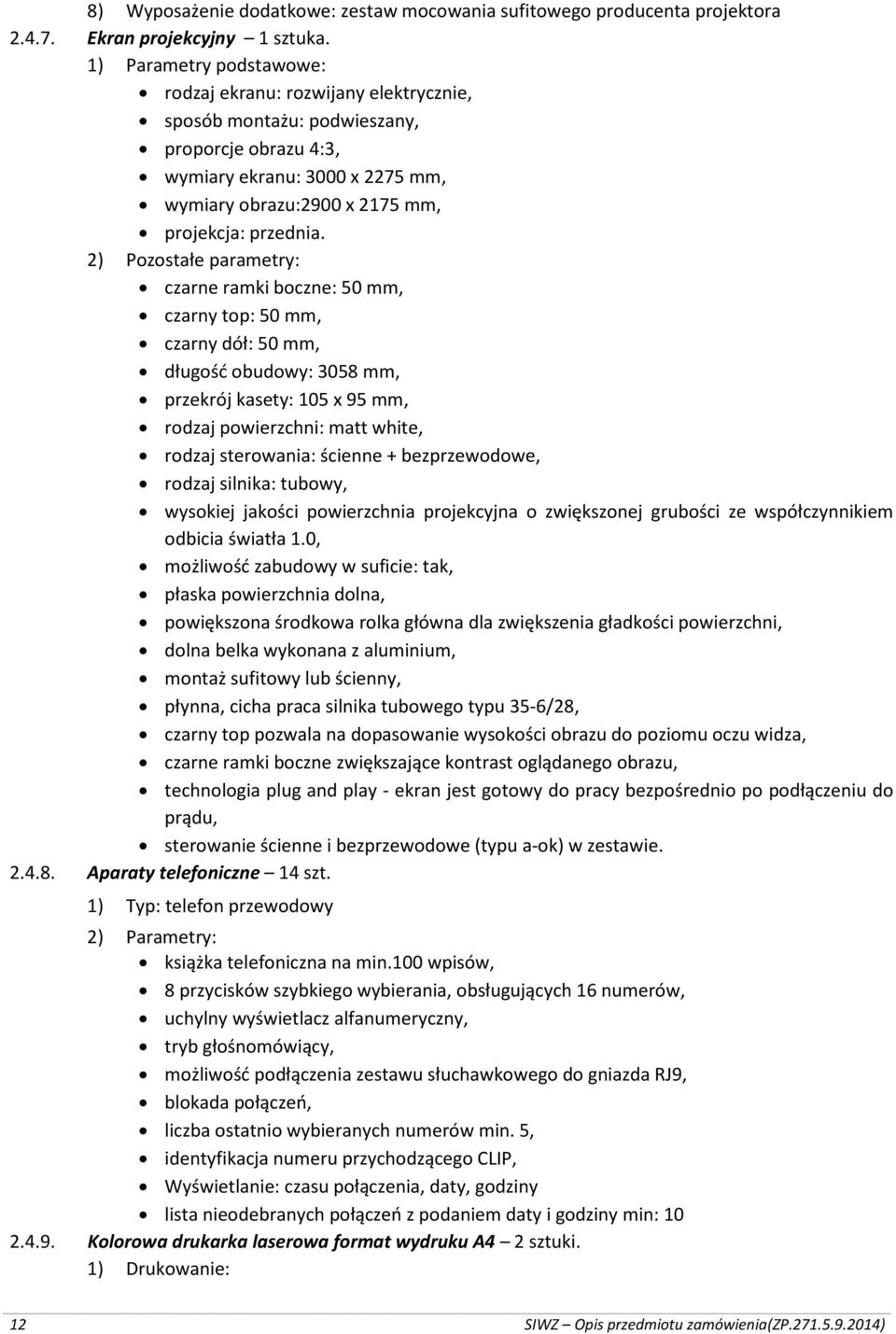 8) Wyposażenie dodatkowe: zestaw mocowania sufitowego producenta projektora
2.4.7. Ekran projekcyjny – 1 sztuka.
1) Parametry podstawowe:
• rodzaj ekranu: rozwijany elektrycznie,
• sposób montażu: podwieszany,
• proporcje obrazu 4:3,
• wymiary ekranu: 3000 x 2275 mm,
• wymiary obrazu:2900 x 2175 mm,
• projekcja: przednia.
2) Pozostałe parametry:
• czarne ramki boczne: 50 mm,
• czarny top: 50 mm,
• czarny dół: 50 mm,
• długość obudowy: 3058 mm,
• przekrój kasety: 105 x 95 mm,
• rodzaj powierzchni: matt white,
• rodzaj sterowania: ścienne + bezprzewodowe,
• rodzaj silnika: tubowy,
• wysokiej jakości powierzchnia projekcyjna o zwiększonej grubości ze współczynnikiem odbicia światła 1.0,
• możliwość zabudowy w suficie: tak,
• płaska powierzchnia dolna,
• powiększona środkowa rolka główna dla zwiększenia gładkości powierzchni,
• dolna belka wykonana z aluminium,
• montaż sufitowy lub ścienny,
• płynna, cicha praca silnika tubowego typu 35-6/28,
• czarny top pozwala na dopasowanie wysokości obrazu do poziomu oczu widza,
• czarne ramki boczne zwiększające kontrast oglądanego obrazu,
• technologia plug and play - ekran jest gotowy do pracy bezpośrednio po podłączeniu do prądu,
• sterowanie ścienne i bezprzewodowe (typu a-ok) w zestawie.
2.4.8. Aparaty telefoniczne – 14 szt.
1) Typ: telefon przewodowy
2) Parametry:
• książka telefoniczna na min.100 wpisów,
• 8 przycisków szybkiego wybierania, obsługujących 16 numerów,
• uchylny wyświetlacz alfanumeryczny,
• tryb głośnomówiący,
• możliwość podłączenia zestawu słuchawkowego do gniazda RJ9,
• blokada połączeń,
• liczba ostatnio wybieranych numerów min. 5,
• identyfikacja numeru przychodzącego CLIP,
• Wyświetlanie: czasu połączenia, daty, godziny
• lista nieodebranych połączeń z podaniem daty i godziny min: 10
2.4.9. Kolorowa drukarka laserowa format wydruku A4 – 2 sztuki.
1) Drukowanie:

12 SIWZ – Opis przedmiotu zamówienia(ZP.271.5.9.2014)